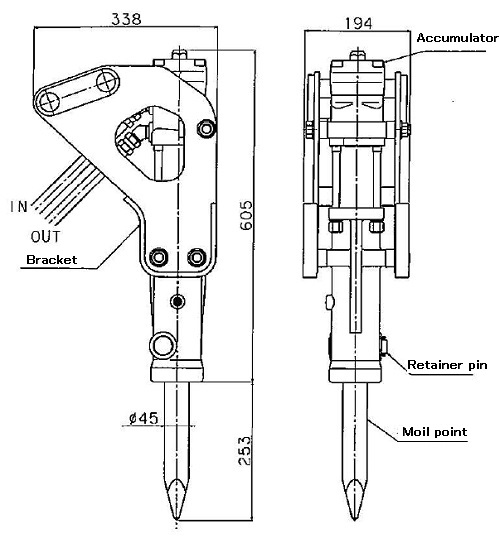 338

194

Accumulator

IN

OUT

Bracket

605

Retainer pin

ø45

253

Moil point